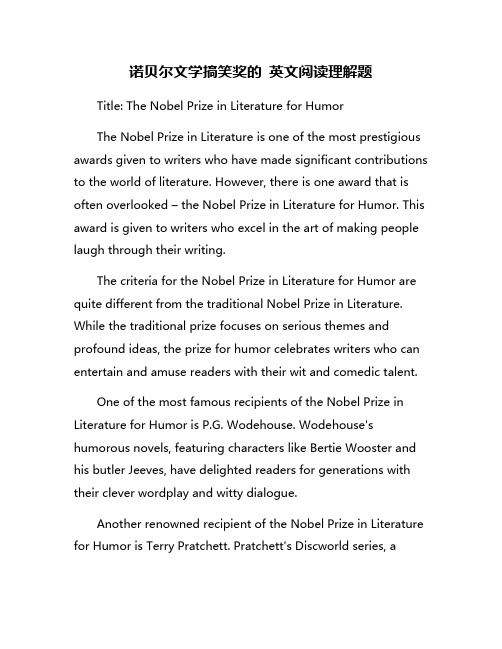 诺贝尔文学搞笑奖的 英文阅读理解题

Title: The Nobel Prize in Literature for Humor

The Nobel Prize in Literature is one of the most prestigious awards given to writers who have made significant contributions to the world of literature. However, there is one award that is often overlooked – the Nobel Prize in Literature for Humor. This award is given to writers who excel in the art of making people laugh through their writing.

The criteria for the Nobel Prize in Literature for Humor are quite different from the traditional Nobel Prize in Literature. While the traditional prize focuses on serious themes and profound ideas, the prize for humor celebrates writers who can entertain and amuse readers with their wit and comedic talent.

One of the most famous recipients of the Nobel Prize in Literature for Humor is P.G. Wodehouse. Wodehouse's humorous novels, featuring characters like Bertie Wooster and his butler Jeeves, have delighted readers for generations with their clever wordplay and witty dialogue.

Another renowned recipient of the Nobel Prize in Literature for Humor is Terry Pratchett. Pratchett's Discworld series, a